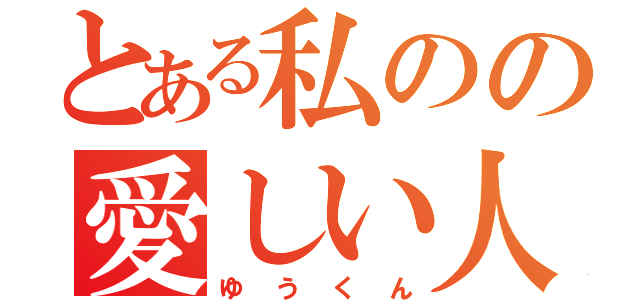 とある私のの
愛しい人
ゆうくん